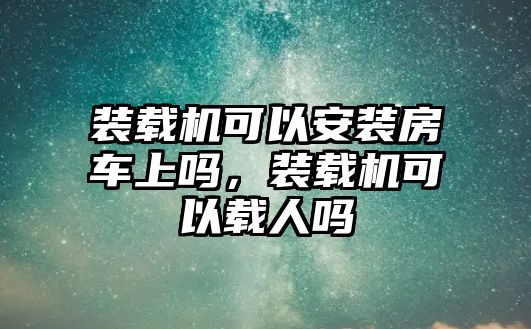 装载机可以安装房车上吗，装载机可以载人吗